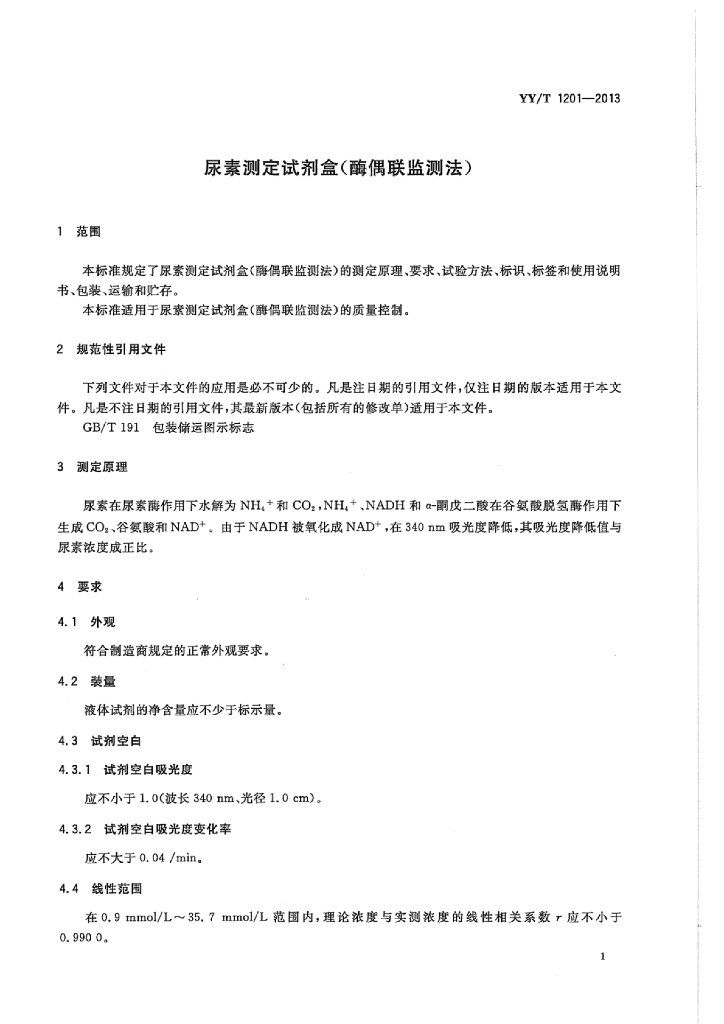 YY/T 1201—2013

尿素测定试剂盒(酶偶联监测法)

1 范围

本标准规定了尿素测定试剂盒(酶偶联监测法)的测定原理、要求、试验方法、标识、标签和使用说明书、包装、运输和贮存。

本标准适用于尿素测定试剂盒(酶偶联监测法)的质量控制。

2 规范性引用文件

下列文件对于本文件的应用是必不可少的。凡是注日期的引用文件,仅注日期的版本适用于本文件。凡是不注日期的引用文件,其最新版本(包括所有的修改单)适用于本文件。

GB/T 191 包装储运图示标志

3 测定原理

尿素在尿素酶作用下水解为 $NH_4^+$ 和 $CO_2$,$NH_4^+$、NADH 和 α-酮戊二酸在谷氨酸脱氢酶作用下生成 $CO_2$、谷氨酸和 $NAD^+$。由于 NADH 被氧化成 $NAD^+$,在 340 nm 吸光度降低,其吸光度降低值与尿素浓度成正比。

4 要求

4.1 外观

符合制造商规定的正常外观要求。

4.2 装量

液体试剂的净含量应不少于标示量。

4.3 试剂空白

4.3.1 试剂空白吸光度

应不小于 1.0(波长 340 nm、光径 1.0 cm)。

4.3.2 试剂空白吸光度变化率

应不大于 0.04 /min。

4.4 线性范围

在 0.9 mmol/L～35.7 mmol/L 范围内,理论浓度与实测浓度的线性相关系数 $r$ 应不小于 0.990 0。

1